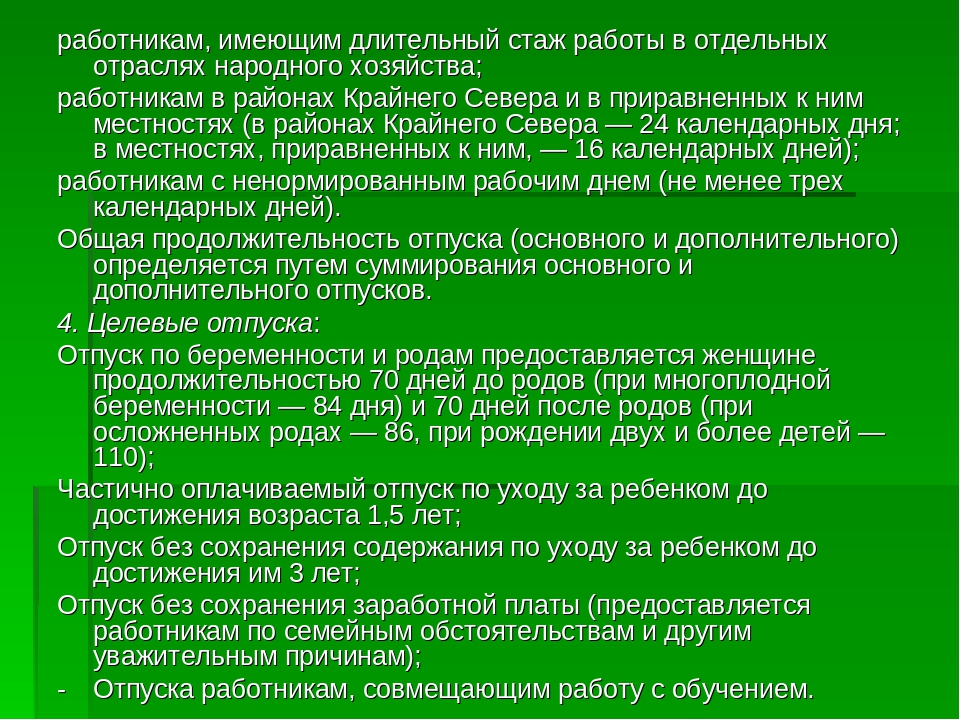 работникам, имеющим длительный стаж работы в отдельных отраслях народного хозяйства;

работникам в районах Крайнего Севера и в приравненных к ним местностях (в районах Крайнего Севера — 24 календарных дня; в местностях, приравненных к ним, — 16 календарных дней);

работникам с ненормированным рабочим днем (не менее трех календарных дней).

Общая продолжительность отпуска (основного и дополнительного) определяется путем суммирования основного и дополнительного отпусков.

4. Целевые отпуска:

Отпуск по беременности и родам предоставляется женщине продолжительностью 70 дней до родов (при многоплодной беременности — 84 дня) и 70 дней после родов (при осложненных родах — 86, при рождении двух и более детей — 110);

Частично оплачиваемый отпуск по уходу за ребенком до достижения возраста 1,5 лет;

Отпуск без сохранения содержания по уходу за ребенком до достижения им 3 лет;

Отпуск без сохранения заработной платы (предоставляется работникам по семейным обстоятельствам и другим уважительным причинам);

- Отпуска работникам, совмещающим работу с обучением.